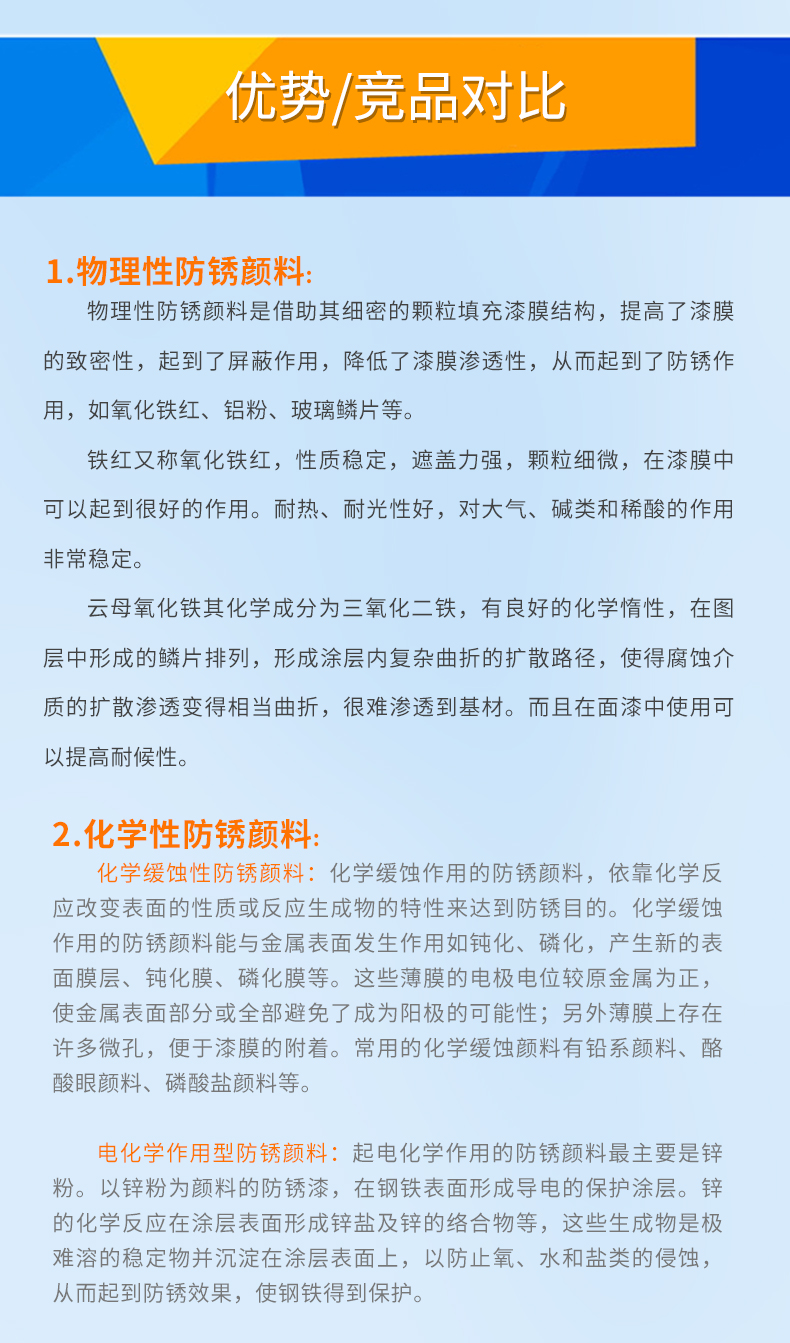 优势/竞品对比

1.物理性防锈颜料:

物理性防锈颜料是借助其细密的颗粒填充漆膜结构，提高了漆膜的致密性，起到了屏蔽作用，降低了漆膜渗透性，从而起到了防锈作用，如氧化铁红、铝粉、玻璃鳞片等。

铁红又称氧化铁红，性质稳定，遮盖力强，颗粒细微，在漆膜中可以起到很好的作用。耐热、耐光性好，对大气、碱类和稀酸的作用非常稳定。

云母氧化铁其化学成分为三氧化二铁，有良好的化学惰性，在图层中形成的鳞片排列，形成涂层内复杂曲折的扩散路径，使得腐蚀介质的扩散渗透变得相当曲折，很难渗透到基材。而且在面漆中使用可以提高耐候性。

2.化学性防锈颜料:

化学缓蚀性防锈颜料：化学缓蚀作用的防锈颜料，依靠化学反应改变表面的性质或反应生成物的特性来达到防锈目的。化学缓蚀作用的防锈颜料能与金属表面发生作用如钝化、磷化，产生新的表面膜层、钝化膜、磷化膜等。这些薄膜的电极电位较原金属为正，使金属表面部分或全部避免了成为阳极的可能性；另外薄膜上存在许多微孔，便于漆膜的附着。常用的化学缓蚀颜料有铅系颜料、酪酸眼颜料、磷酸盐颜料等。

电化学作用型防锈颜料：起电化学作用的防锈颜料最主要是锌粉。以锌粉为颜料的防锈漆，在钢铁表面形成导电的保护涂层。锌的化学反应在涂层表面形成锌盐及锌的络合物等，这些生成物是极难溶的稳定物并沉淀在涂层表面上，以防止氧、水和盐类的侵蚀，从而起到防锈效果，使钢铁得到保护。